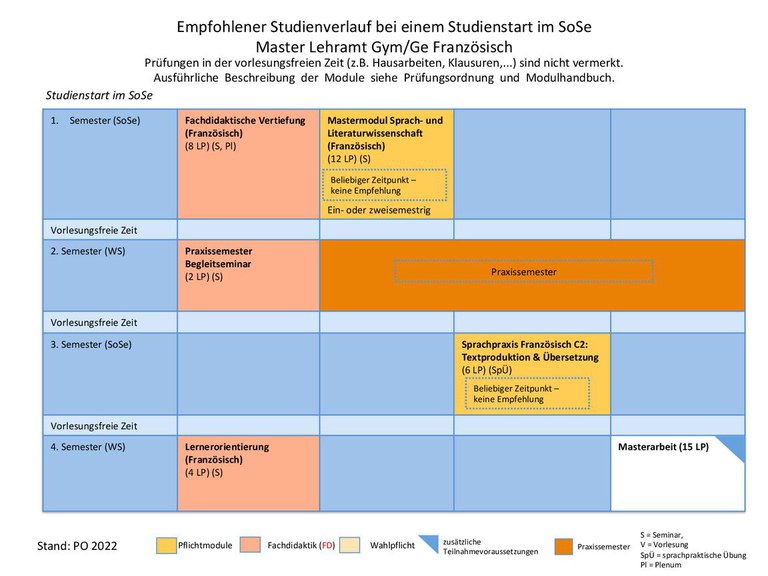 Empfohlener Studienverlauf bei einem Studienstart im SoSe
Master Lehramt Gym/Ge Französisch
Prüfungen in der vorlesungsfreien Zeit (z.B. Hausarbeiten, Klausuren,...) sind nicht vermerkt.
Ausführliche Beschreibung der Module siehe Prüfungsordnung und Modulhandbuch.

Studienstart im SoSe

| | | | | |
|---|---|---|---|---|
| 1. Semester (SoSe) | Fachdidaktische Vertiefung (Französisch) (8 LP) (S, Pl) | Mastermodul Sprach- und Literaturwissenschaft (Französisch) (12 LP) (S) Beliebiger Zeitpunkt – keine Empfehlung Ein- oder zweisemestrig | | |
| Vorlesungsfreie Zeit | | | | |
| 2. Semester (WS) | Praxissemester Begleitseminar (2 LP) (S) | Praxissemester | | |
| Vorlesungsfreie Zeit | | | | |
| 3. Semester (SoSe) | | | Sprachpraxis Französisch C2: Textproduktion & Übersetzung (6 LP) (SpÜ) Beliebiger Zeitpunkt – keine Empfehlung | |
| Vorlesungsfreie Zeit | | | | |
| 4. Semester (WS) | Lernerorientierung (Französisch) (4 LP) (S) | | | Masterarbeit (15 LP) |

Stand: PO 2022

Pflichtmodule
Fachdidaktik (FD)
Wahlpflicht
zusätzliche Teilnahmevoraussetzungen
Praxissemester

S = Seminar,
V = Vorlesung
SpÜ = sprachpraktische Übung
Pl = Plenum